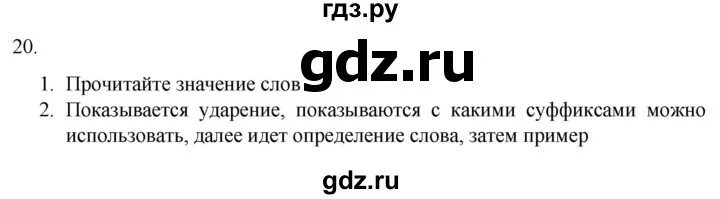 гдз.ру

20.

gdz.ru

1. Прочитайте значение слов
2. Показывается ударение, показываются с какими суффиксами можно использовать, далее идет определение слова, затем пример

gdz.ru